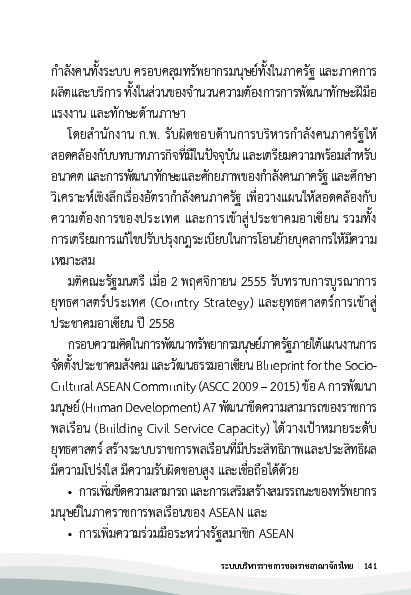 กำลังคนทั้งระบบ ครอบคลุมทรัพยากรมนุษย์ทั้งในภาครัฐ และภาคการผลิตและบริการ ทั้งในส่วนของจำนวนความต้องการการพัฒนาทักษะฝีมือแรงงาน และทักษะด้านภาษา

โดยสำนักงาน ก.พ. รับผิดชอบด้านการบริหารกำลังคนภาครัฐให้สอดคล้องกับบทบาทภารกิจที่มีในปัจจุบัน และเตรียมความพร้อมสำหรับอนาคต และการพัฒนาทักษะและศักยภาพของกำลังคนภาครัฐ และศึกษาวิเคราะห์เชิงลึกเรื่องอัตรากำลังคนภาครัฐ เพื่อวางแผนให้สอดคล้องกับความต้องการของประเทศ และการเข้าสู่ประชาคมอาเซียน รวมทั้งการเตรียมการแก้ไขปรับปรุงกฎระเบียบในการโอนย้ายบุคลากรให้มีความเหมาะสม

มติคณะรัฐมนตรี เมื่อ 2 พฤศจิกายน 2555 รับทราบการบูรณาการยุทธศาสตร์ประเทศ (Country Strategy) และยุทธศาสตร์การเข้าสู่ประชาคมอาเซียน ปี 2558

กรอบความคิดในการพัฒนาทรัพยากรมนุษย์ภาครัฐภายใต้แผนงานการจัดตั้งประชาคมสังคม และวัฒนธรรมอาเซียน Blueprint for the Socio-Cultural ASEAN Community (ASCC 2009 – 2015) ข้อ A การพัฒนามนุษย์ (Human Development) A7 พัฒนาขีดความสามารถของราชการพลเรือน (Building Civil Service Capacity) ได้วางเป้าหมายระดับยุทธศาสตร์ สร้างระบบราชการพลเรือนที่มีประสิทธิภาพและประสิทธิผล มีความโปร่งใส มีความรับผิดชอบสูง และเชื่อถือได้ด้วย

• การเพิ่มขีดความสามารถ และการเสริมสร้างสมรรถนะของทรัพยากรมนุษย์ในภาคราชการพลเรือนของ ASEAN และ

• การเพิ่มความร่วมมือระหว่างรัฐสมาชิก ASEAN

ระบบบริหารราชการของราชอาณาจักรไทย | 141